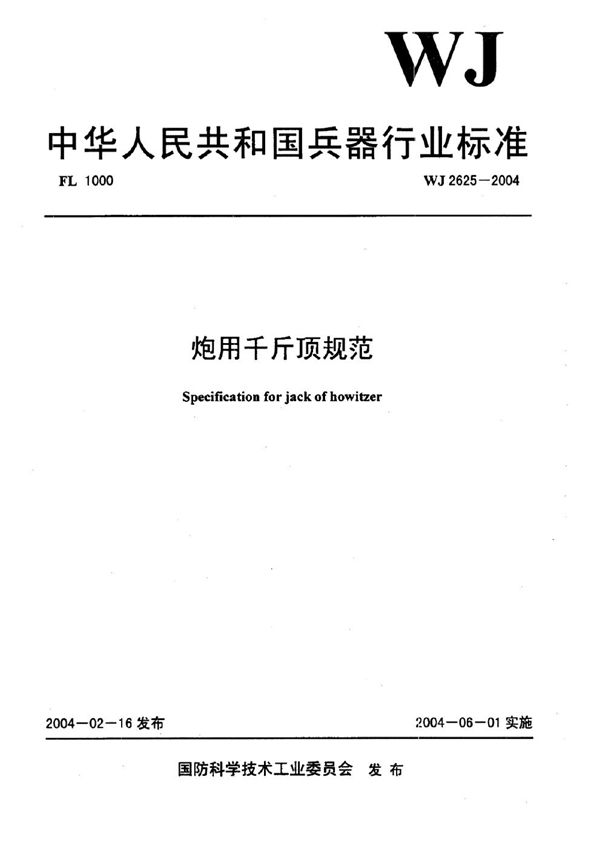 WJ

中华人民共和国兵器行业标准

FL 1000

WJ 2625—2004

炮用千斤顶规范

Specification for jack of howitzer

2004—02—16 发布

2004—06—01 实施

国防科学技术工业委员会 发布